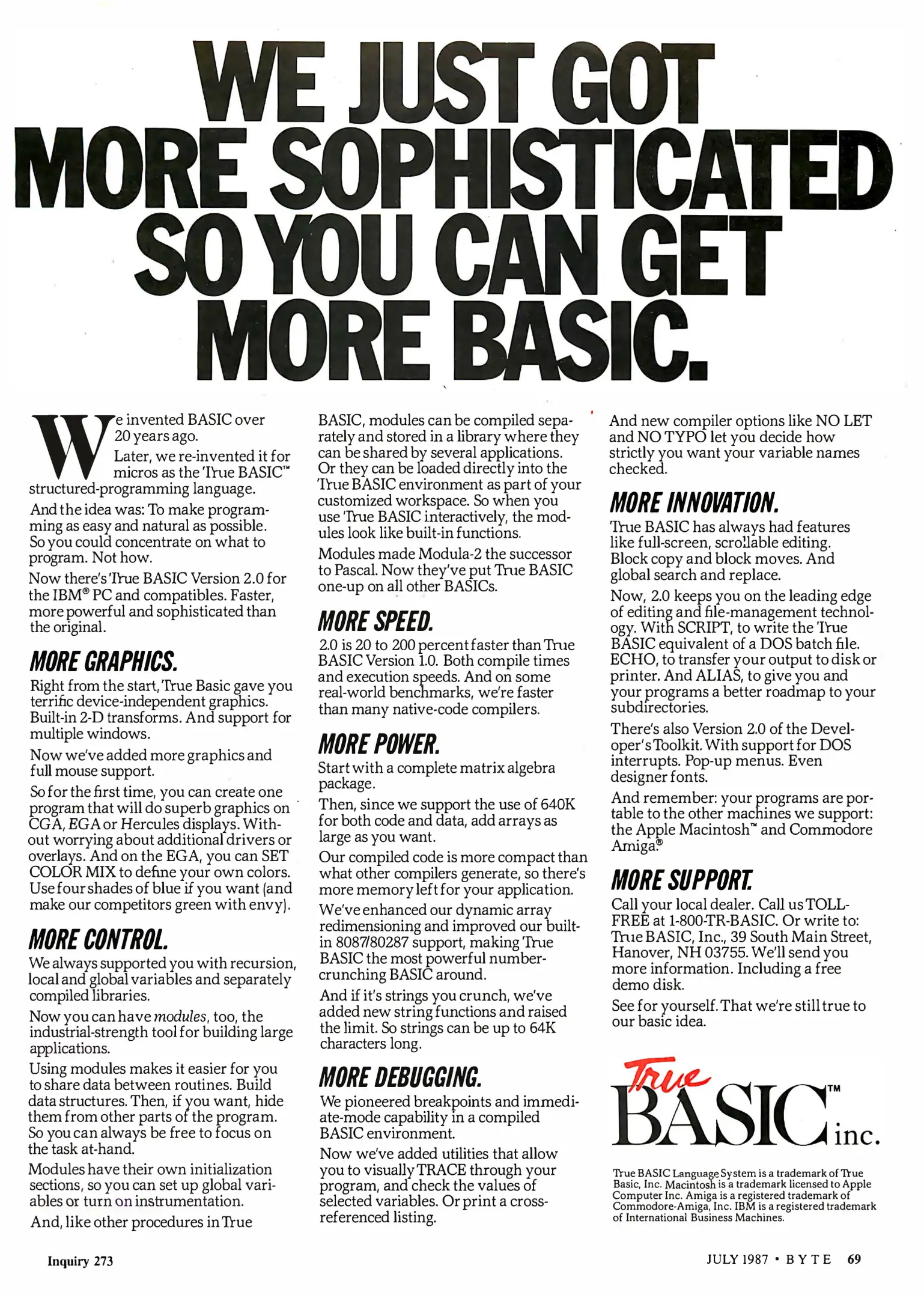 WE JUST GOT MORE SOPHISTICATED SO YOU CAN GET MORE BASIC.

We invented BASIC over 20 years ago.

Later, we re-invented it for micros as the True BASIC™ structured-programming language.

And the idea was: To make programming as easy and natural as possible. So you could concentrate on what to program. Not how.

Now there's True BASIC Version 2.0 for the IBM® PC and compatibles. Faster, more powerful and sophisticated than the original.

MORE GRAPHICS.

Right from the start, True Basic gave you terrific device-independent graphics. Built-in 2-D transforms. And support for multiple windows.

Now we've added more graphics and full mouse support.

So for the first time, you can create one program that will do superb graphics on CGA, EGA or Hercules displays. Without worrying about additional drivers or overlays. And on the EGA, you can SET COLOR MIX to define your own colors. Use four shades of blue if you want (and make our competitors green with envy).

MORE CONTROL.

We always supported you with recursion, local and global variables and separately compiled libraries.

Now you can have modules, too, the industrial-strength tool for building large applications.

Using modules makes it easier for you to share data between routines. Build data structures. Then, if you want, hide them from other parts of the program. So you can always be free to focus on the task at-hand.

Modules have their own initialization sections, so you can set up global variables or turn on instrumentation.

And, like other procedures in True BASIC, modules can be compiled separately and stored in a library where they can be shared by several applications. Or they can be loaded directly into the True BASIC environment as part of your customized workspace. So when you use True BASIC interactively, the modules look like built-in functions.

Modules made Modula-2 the successor to Pascal. Now they've put True BASIC one-up on all other BASICs.

MORE SPEED.

2.0 is 20 to 200 percent faster than True BASIC Version 1.0. Both compile times and execution speeds. And on some real-world benchmarks, we're faster than many native-code compilers.

MORE POWER.

Start with a complete matrix algebra package.

Then, since we support the use of 640K for both code and data, add arrays as large as you want.

Our compiled code is more compact than what other compilers generate, so there's more memory left for your application.

We've enhanced our dynamic array redimensioning and improved our built-in 8087/80287 support, making True BASIC the most powerful number-crunching BASIC around.

And if it's strings you crunch, we've added new string functions and raised the limit. So strings can be up to 64K characters long.

MORE DEBUGGING.

We pioneered breakpoints and immediate-mode capability in a compiled BASIC environment.

Now we've added utilities that allow you to visually TRACE through your program, and check the values of selected variables. Or print a cross-referenced listing.

And new compiler options like NO LET and NO TYPO let you decide how strictly you want your variable names checked.

MORE INNOVATION.

True BASIC has always had features like full-screen, scrollable editing. Block copy and block moves. And global search and replace.

Now, 2.0 keeps you on the leading edge of editing and file-management technology. With SCRIPT, to write the True BASIC equivalent of a DOS batch file. ECHO, to transfer your output to disk or printer. And ALIAS, to give you and your programs a better roadmap to your subdirectories.

There's also Version 2.0 of the Developer's Toolkit. With support for DOS interrupts. Pop-up menus. Even designer fonts.

And remember: your programs are portable to the other machines we support: the Apple Macintosh™ and Commodore Amiga.®

MORE SUPPORT.

Call your local dealer. Call us TOLL-FREE at 1-800-TR-BASIC. Or write to: True BASIC, Inc., 39 South Main Street, Hanover, NH 03755. We'll send you more information. Including a free demo disk.

See for yourself. That we're still true to our basic idea.

True BASIC™ inc.

True BASIC Language System is a trademark of True Basic, Inc. Macintosh is a trademark licensed to Apple Computer Inc. Amiga is a registered trademark of Commodore-Amiga, Inc. IBM is a registered trademark of International Business Machines.

Inquiry 273

JULY 1987 • BYTE 69